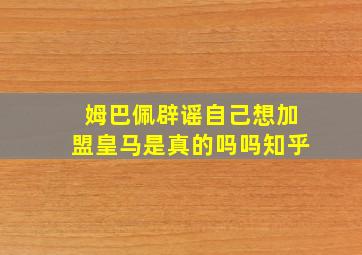 姆巴佩辟谣自己想加盟皇马是真的吗吗知乎